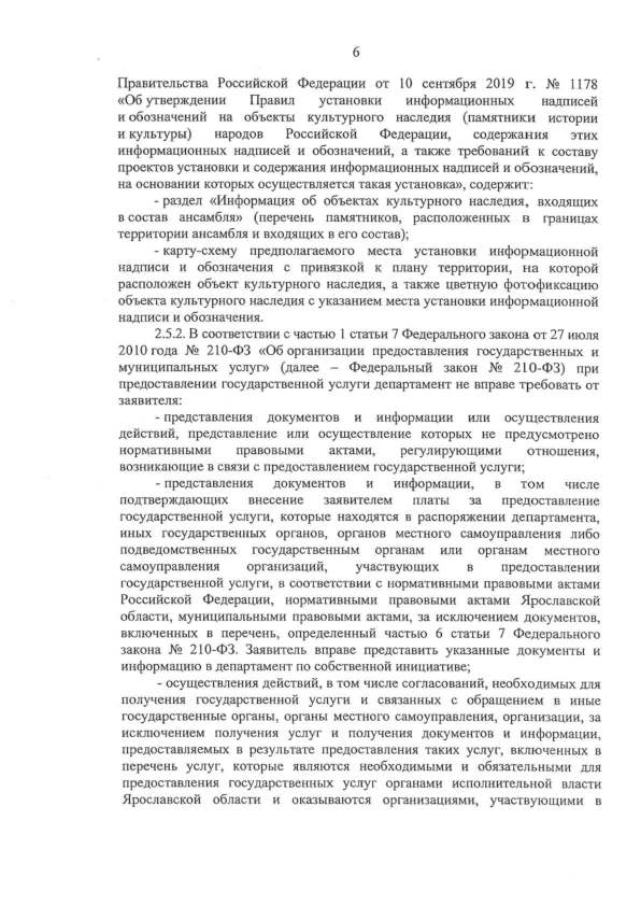 6

Правительства Российской Федерации от 10 сентября 2019 г. № 1178 «Об утверждении Правил установки информационных надписей и обозначений на объекты культурного наследия (памятники истории и культуры) народов Российской Федерации, содержания этих информационных надписей и обозначений, а также требований к составу проектов установки и содержания информационных надписей и обозначений, на основании которых осуществляется такая установка», содержит:

- раздел «Информация об объектах культурного наследия, входящих в состав ансамбля» (перечень памятников, расположенных в границах территории ансамбля и входящих в его состав);

- карту-схему предполагаемого места установки информационной надписи и обозначения с привязкой к плану территории, на которой расположен объект культурного наследия, а также цветную фотофиксацию объекта культурного наследия с указанием места установки информационной надписи и обозначения.

2.5.2. В соответствии с частью 1 статьи 7 Федерального закона от 27 июля 2010 года № 210-ФЗ «Об организации предоставления государственных и муниципальных услуг» (далее – Федеральный закон № 210-ФЗ) при предоставлении государственной услуги департамент не вправе требовать от заявителя:

- представления документов и информации или осуществления действий, представление или осуществление которых не предусмотрено нормативными правовыми актами, регулирующими отношения, возникающие в связи с предоставлением государственной услуги;

- представления документов и информации, в том числе подтверждающих внесение заявителем платы за предоставление государственной услуги, которые находятся в распоряжении департамента, иных государственных органов, органов местного самоуправления либо подведомственных государственным органам или органам местного самоуправления организаций, участвующих в предоставлении государственной услуги, в соответствии с нормативными правовыми актами Российской Федерации, нормативными правовыми актами Ярославской области, муниципальными правовыми актами, за исключением документов, включенных в перечень, определенный частью 6 статьи 7 Федерального закона № 210-ФЗ. Заявитель вправе представить указанные документы и информацию в департамент по собственной инициативе;

- осуществления действий, в том числе согласований, необходимых для получения государственной услуги и связанных с обращением в иные государственные органы, органы местного самоуправления, организации, за исключением получения услуг и получения документов и информации, предоставляемых в результате предоставления таких услуг, включенных в перечень услуг, которые являются необходимыми и обязательными для предоставления государственных услуг органами исполнительной власти Ярославской области и оказываются организациями, участвующими в